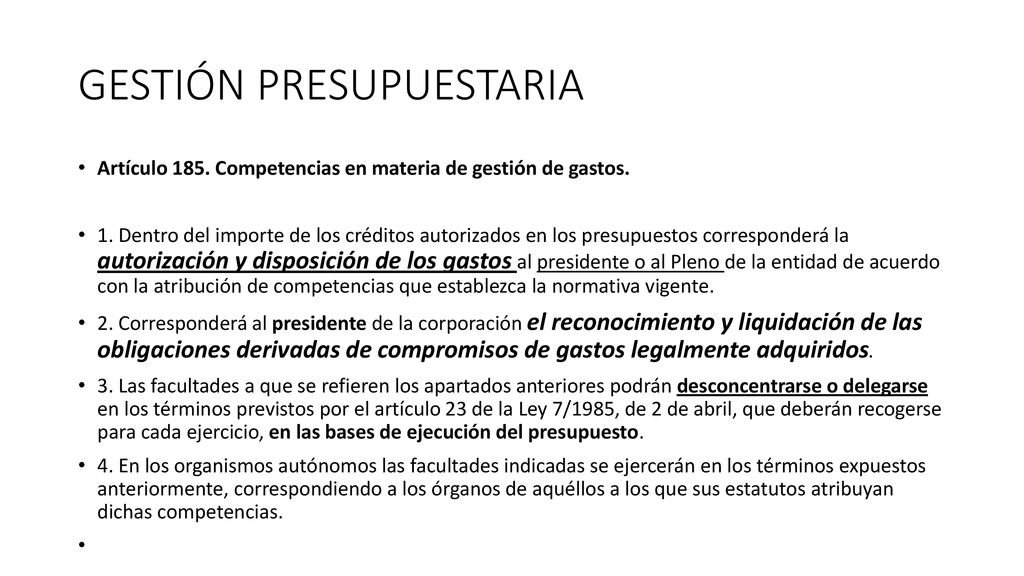 GESTIÓN PRESUPUESTARIA

• Artículo 185. Competencias en materia de gestión de gastos.

• 1. Dentro del importe de los créditos autorizados en los presupuestos corresponderá la autorización y disposición de los gastos al presidente o al Pleno de la entidad de acuerdo con la atribución de competencias que establezca la normativa vigente.

• 2. Corresponderá al presidente de la corporación el reconocimiento y liquidación de las obligaciones derivadas de compromisos de gastos legalmente adquiridos.

• 3. Las facultades a que se refieren los apartados anteriores podrán desconcentrarse o delegarse en los términos previstos por el artículo 23 de la Ley 7/1985, de 2 de abril, que deberán recogerse para cada ejercicio, en las bases de ejecución del presupuesto.

• 4. En los organismos autónomos las facultades indicadas se ejercerán en los términos expuestos anteriormente, correspondiendo a los órganos de aquéllos a los que sus estatutos atribuyan dichas competencias.

•